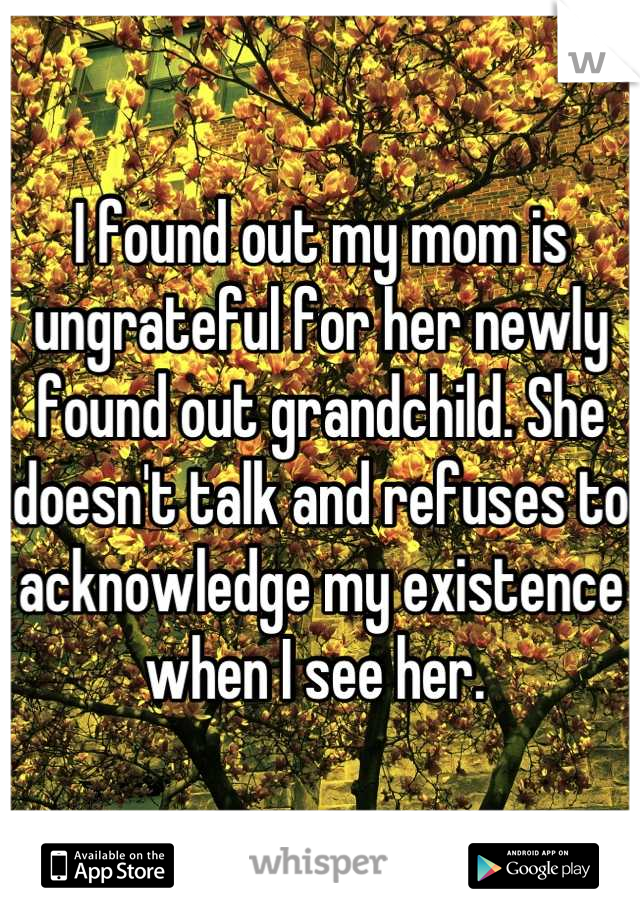 W

I found out my mom is ungrateful for her newly found out grandchild. She doesn't talk and refuses to acknowledge my existence when I see her.

Available on the App Store

whisper

ANDROID APP ON Google play